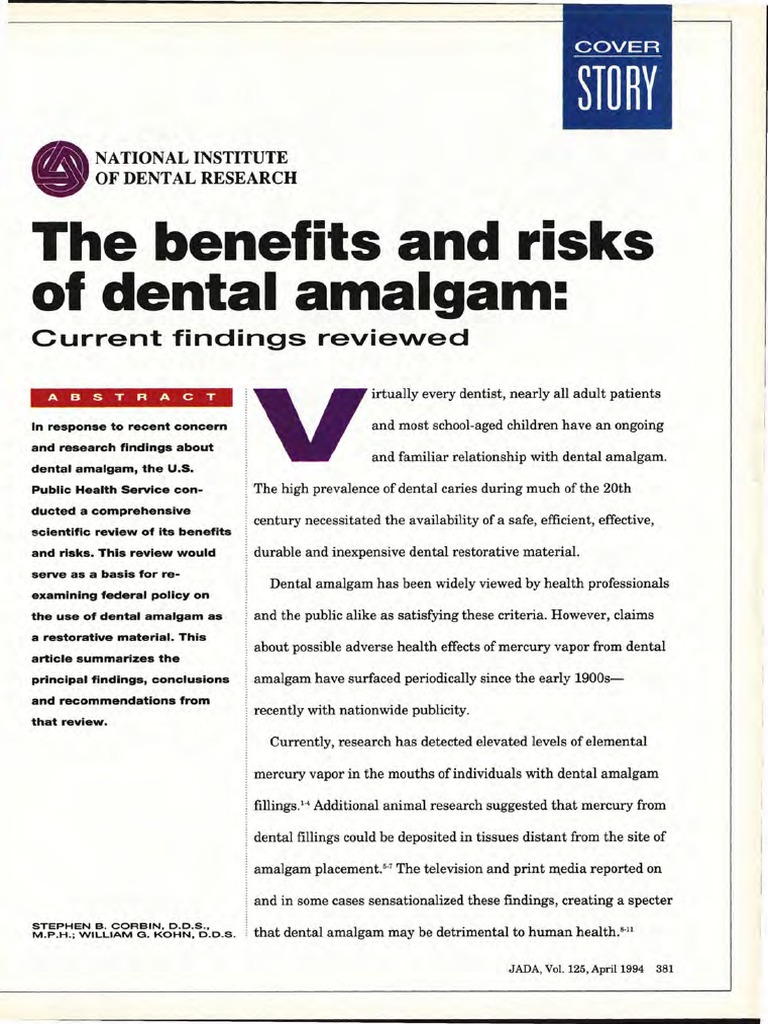 COVER
STORY

NATIONAL INSTITUTE
OF DENTAL RESEARCH

The benefits and risks of dental amalgam:

Current findings reviewed

ABSTRACT

In response to recent concern and research findings about dental amalgam, the U.S. Public Health Service conducted a comprehensive scientific review of its benefits and risks. This review would serve as a basis for reexamining federal policy on the use of dental amalgam as a restorative material. This article summarizes the principal findings, conclusions and recommendations from that review.

STEPHEN B. CORBIN, D.D.S., M.P.H.; WILLIAM G. KOHN, D.D.S.

Virtually every dentist, nearly all adult patients and most school-aged children have an ongoing and familiar relationship with dental amalgam. The high prevalence of dental caries during much of the 20th century necessitated the availability of a safe, efficient, effective, durable and inexpensive dental restorative material.

Dental amalgam has been widely viewed by health professionals and the public alike as satisfying these criteria. However, claims about possible adverse health effects of mercury vapor from dental amalgam have surfaced periodically since the early 1900s—recently with nationwide publicity.

Currently, research has detected elevated levels of elemental mercury vapor in the mouths of individuals with dental amalgam fillings.$^{1-4}$ Additional animal research suggested that mercury from dental fillings could be deposited in tissues distant from the site of amalgam placement.$^{5-7}$ The television and print media reported on and in some cases sensationalized these findings, creating a specter that dental amalgam may be detrimental to human health.$^{8-11}$

JADA, Vol. 125, April 1994 381